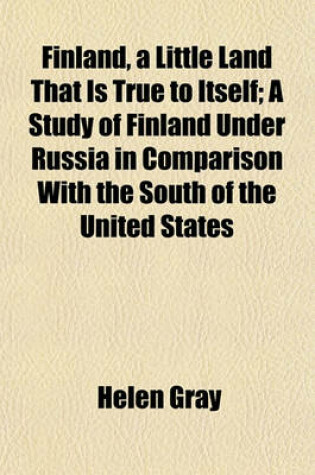 Finland, a Little Land That Is True to Itself; A Study of Finland Under Russia in Comparison With the South of the United States

Helen Gray